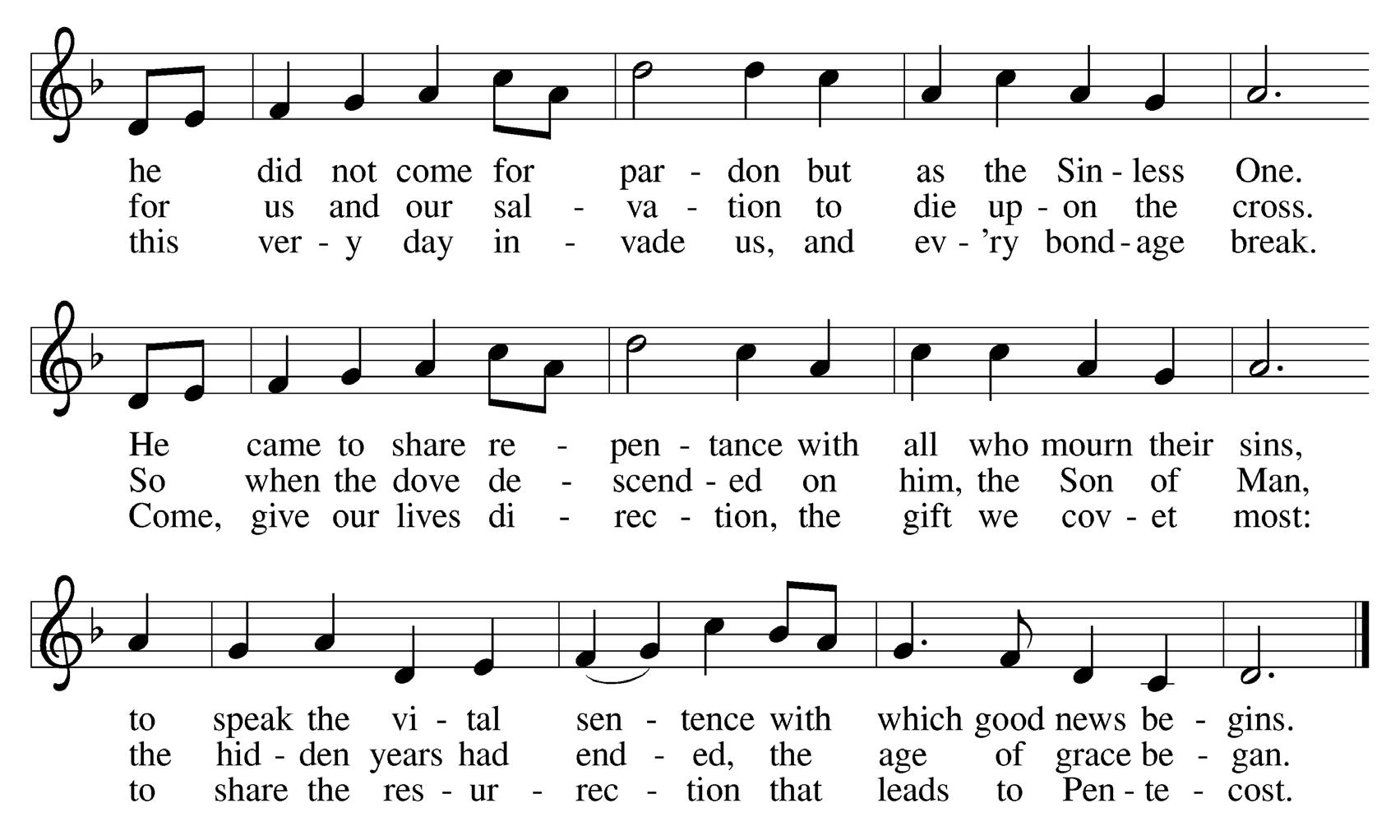 he did not come for par - don but as the Sin - less One.
for us and our sal - va - tion to die up - on the cross.
this ver - y day in - vade us, and ev - 'ry bond - age break.

He came to share re - pen - tance with all who mourn their sins,
So when the dove de - scend - ed on him, the Son of Man,
Come, give our lives di - rec - tion, the gift we cov - et most:

to speak the vi - tal sen - tence with which good news be - gins.
the hid - den years had end - ed, the age of grace be - gan.
to share the res - ur - rec - tion that leads to Pen - te - cost.